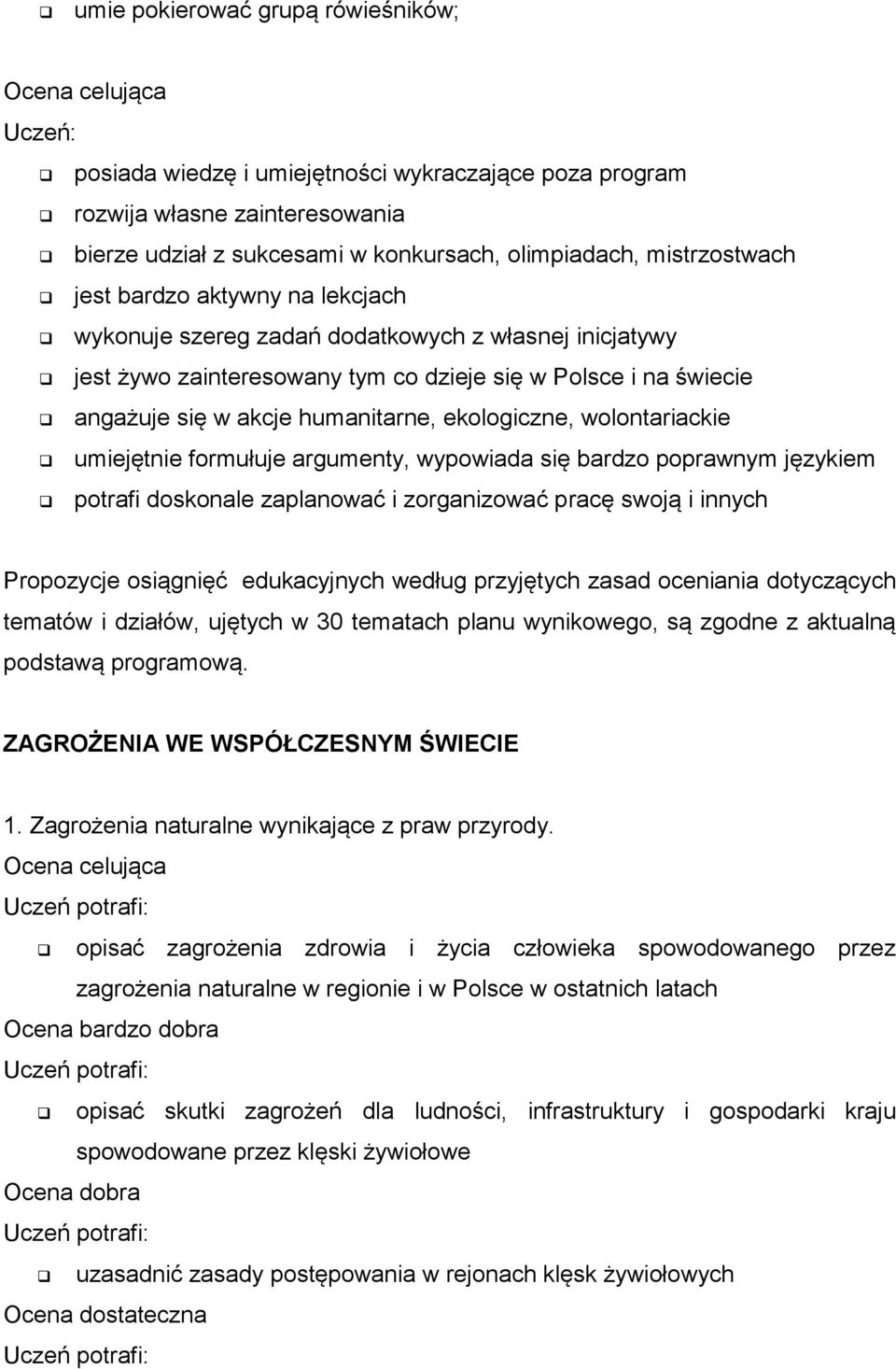 ❑ umie pokierować grupą rówieśników;

Ocena celująca
Uczeń:

❑ posiada wiedzę i umiejętności wykraczające poza program
❑ rozwija własne zainteresowania
❑ bierze udział z sukcesami w konkursach, olimpiadach, mistrzostwach
❑ jest bardzo aktywny na lekcjach
❑ wykonuje szereg zadań dodatkowych z własnej inicjatywy
❑ jest żywo zainteresowany tym co dzieje się w Polsce i na świecie
❑ angażuje się w akcje humanitarne, ekologiczne, wolontariackie
❑ umiejętnie formułuje argumenty, wypowiada się bardzo poprawnym językiem
❑ potrafi doskonale zaplanować i zorganizować pracę swoją i innych

Propozycje osiągnięć edukacyjnych według przyjętych zasad oceniania dotyczących tematów i działów, ujętych w 30 tematach planu wynikowego, są zgodne z aktualną podstawą programową.

ZAGROŻENIA WE WSPÓŁCZESNYM ŚWIECIE

1. Zagrożenia naturalne wynikające z praw przyrody.
Ocena celująca
Uczeń potrafi:

❑ opisać zagrożenia zdrowia i życia człowieka spowodowanego przez zagrożenia naturalne w regionie i w Polsce w ostatnich latach

Ocena bardzo dobra
Uczeń potrafi:

❑ opisać skutki zagrożeń dla ludności, infrastruktury i gospodarki kraju spowodowane przez klęski żywiołowe

Ocena dobra
Uczeń potrafi:

❑ uzasadnić zasady postępowania w rejonach klęsk żywiołowych

Ocena dostateczna
Uczeń potrafi: